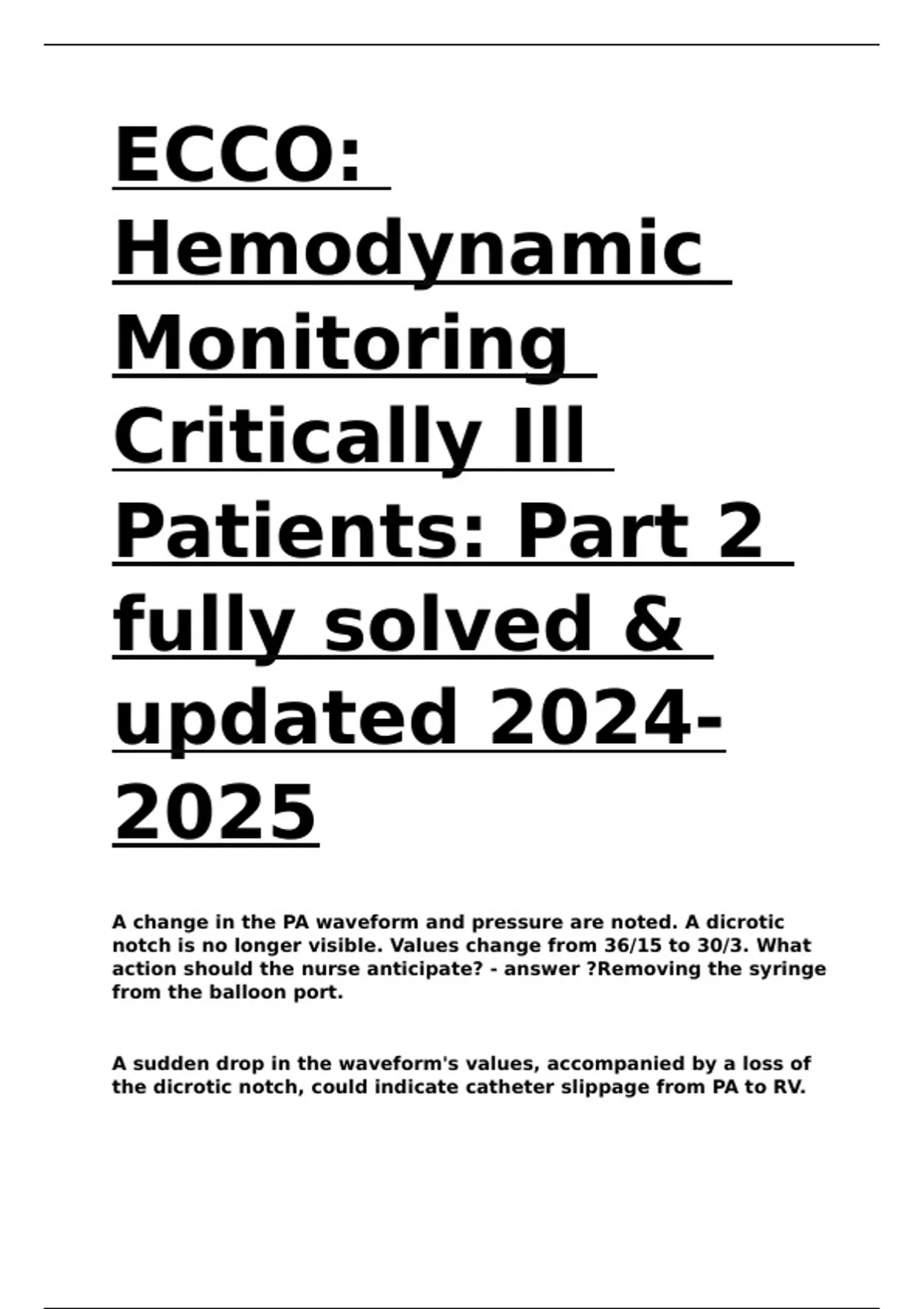 ECCO: Hemodynamic Monitoring Critically Ill Patients: Part 2 fully solved & updated 2024-2025

A change in the PA waveform and pressure are noted. A dicrotic notch is no longer visible. Values change from 36/15 to 30/3. What action should the nurse anticipate? - answer ?Removing the syringe from the balloon port.

A sudden drop in the waveform's values, accompanied by a loss of the dicrotic notch, could indicate catheter slippage from PA to RV.